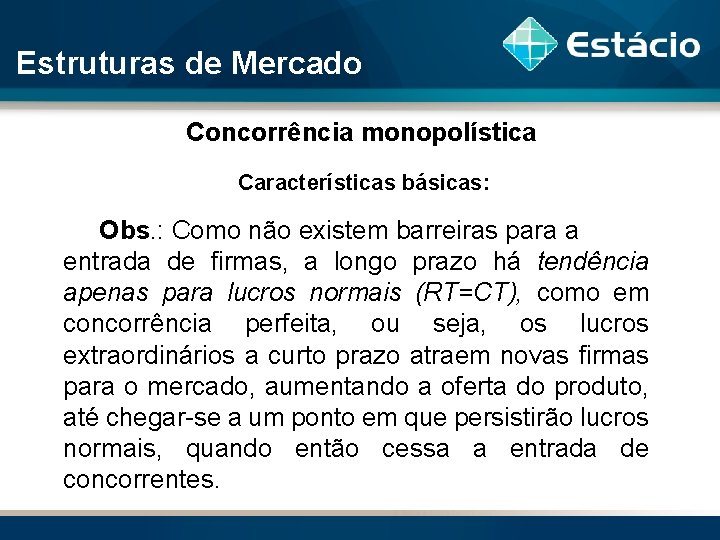 Estruturas de Mercado

Estácio

Concorrência monopolística

Características básicas:

Obs.: Como não existem barreiras para a entrada de firmas, a longo prazo há tendência apenas para lucros normais (RT=CT), como em concorrência perfeita, ou seja, os lucros extraordinários a curto prazo atraem novas firmas para o mercado, aumentando a oferta do produto, até chegar-se a um ponto em que persistirão lucros normais, quando então cessa a entrada de concorrentes.